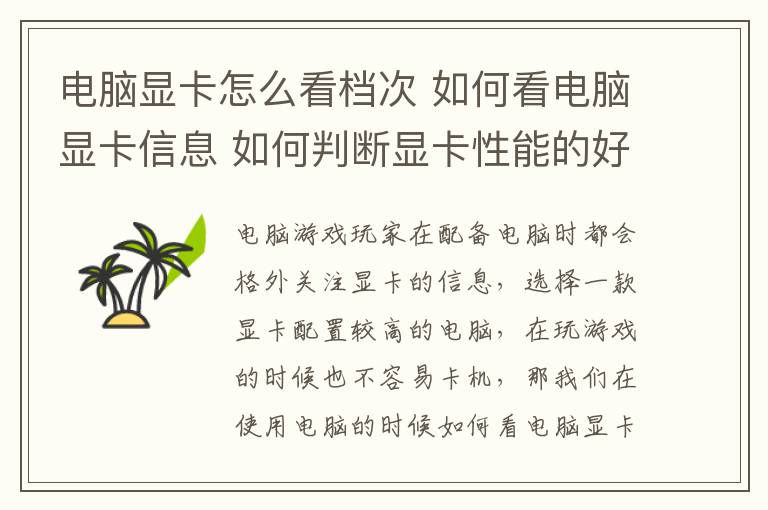 电脑显卡怎么看档次 如何看电脑显卡信息 如何判断显卡性能的好

电脑游戏玩家在配备电脑时都会格外关注显卡的信息，选择一款显卡配置较高的电脑，在玩游戏的时候也不容易卡机，那我们在使用电脑的时候如何看电脑显卡